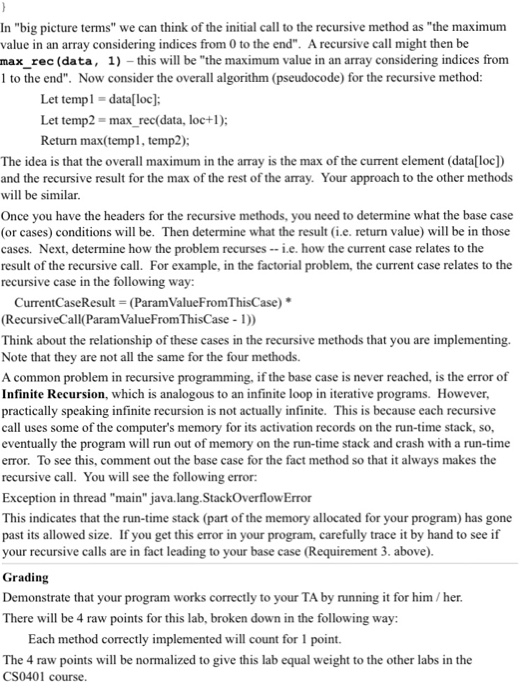 }

In "big picture terms" we can think of the initial call to the recursive method as "the maximum value in an array considering indices from 0 to the end". A recursive call might then be max_rec(data, 1) – this will be "the maximum value in an array considering indices from 1 to the end". Now consider the overall algorithm (pseudocode) for the recursive method:

Let temp1 = data[loc];

Let temp2 = max_rec(data, loc+1);

Return max(temp1, temp2);

The idea is that the overall maximum in the array is the max of the current element (data[loc]) and the recursive result for the max of the rest of the array. Your approach to the other methods will be similar.

Once you have the headers for the recursive methods, you need to determine what the base case (or cases) conditions will be. Then determine what the result (i.e. return value) will be in those cases. Next, determine how the problem recurses -- i.e. how the current case relates to the result of the recursive call. For example, in the factorial problem, the current case relates to the recursive case in the following way:

CurrentCaseResult = (ParamValueFromThisCase) * (RecursiveCall(ParamValueFromThisCase - 1))

Think about the relationship of these cases in the recursive methods that you are implementing. Note that they are not all the same for the four methods.

A common problem in recursive programming, if the base case is never reached, is the error of Infinite Recursion, which is analogous to an infinite loop in iterative programs. However, practically speaking infinite recursion is not actually infinite. This is because each recursive call uses some of the computer's memory for its activation records on the run-time stack, so, eventually the program will run out of memory on the run-time stack and crash with a run-time error. To see this, comment out the base case for the fact method so that it always makes the recursive call. You will see the following error:

Exception in thread "main" java.lang.StackOverflowError

This indicates that the run-time stack (part of the memory allocated for your program) has gone past its allowed size. If you get this error in your program, carefully trace it by hand to see if your recursive calls are in fact leading to your base case (Requirement 3. above).

Grading

Demonstrate that your program works correctly to your TA by running it for him / her.

There will be 4 raw points for this lab, broken down in the following way:

Each method correctly implemented will count for 1 point.

The 4 raw points will be normalized to give this lab equal weight to the other labs in the CS0401 course.